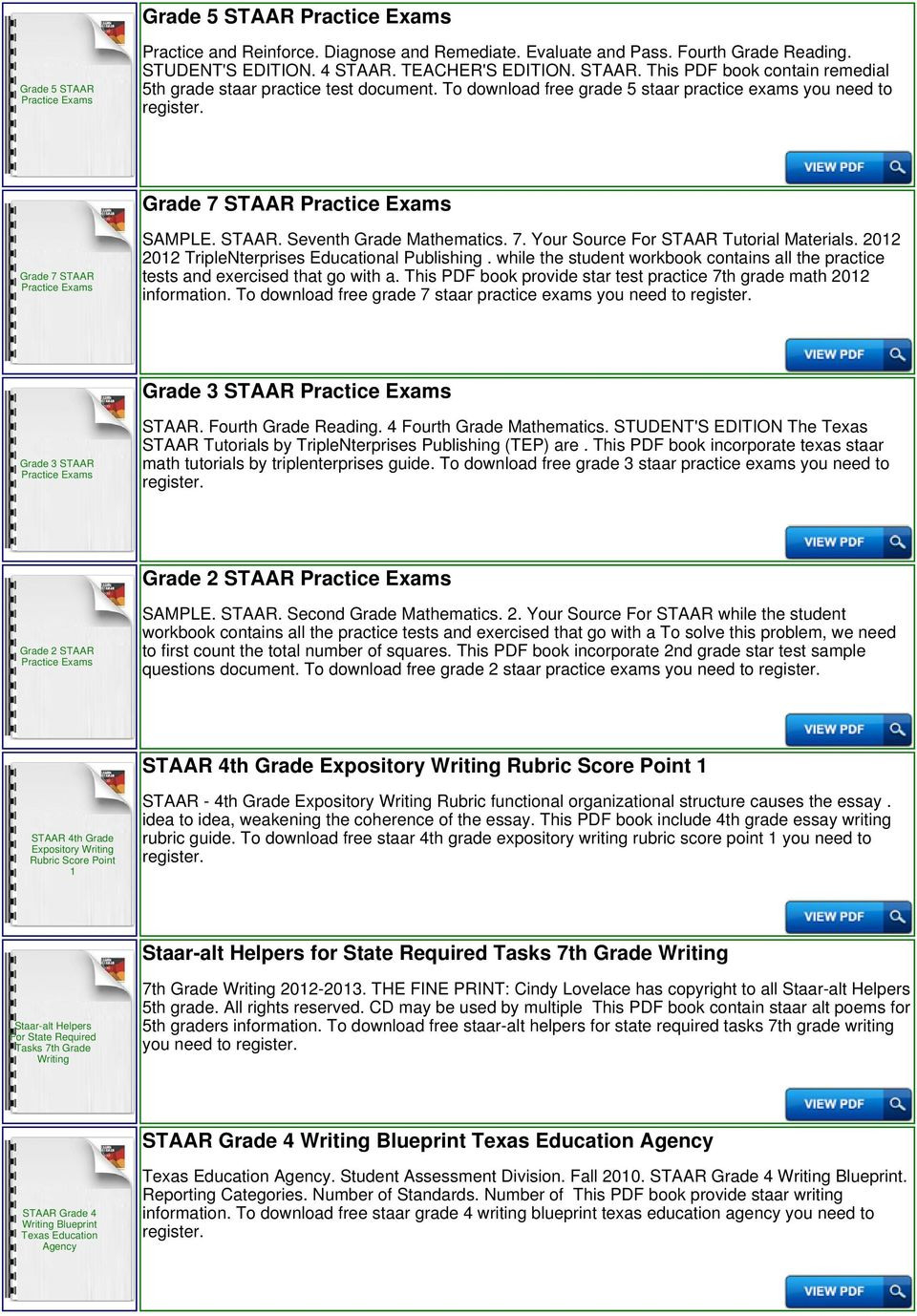 Grade 5 STAAR Practice Exams

Grade 5 STAAR Practice Exams

Practice and Reinforce. Diagnose and Remediate. Evaluate and Pass. Fourth Grade Reading. STUDENT'S EDITION. 4 STAAR. TEACHER'S EDITION. STAAR. This PDF book contain remedial 5th grade staar practice test document. To download free grade 5 staar practice exams you need to register.

VIEW PDF

Grade 7 STAAR Practice Exams

Grade 7 STAAR Practice Exams

SAMPLE. STAAR. Seventh Grade Mathematics. 7. Your Source For STAAR Tutorial Materials. 2012 2012 TripleNterprises Educational Publishing . while the student workbook contains all the practice tests and exercised that go with a. This PDF book provide star test practice 7th grade math 2012 information. To download free grade 7 staar practice exams you need to register.

VIEW PDF

Grade 3 STAAR Practice Exams

Grade 3 STAAR Practice Exams

STAAR. Fourth Grade Reading. 4 Fourth Grade Mathematics. STUDENT'S EDITION The Texas STAAR Tutorials by TripleNterprises Publishing (TEP) are . This PDF book incorporate texas staar math tutorials by triplenterprises guide. To download free grade 3 staar practice exams you need to register.

VIEW PDF

Grade 2 STAAR Practice Exams

Grade 2 STAAR Practice Exams

SAMPLE. STAAR. Second Grade Mathematics. 2. Your Source For STAAR while the student workbook contains all the practice tests and exercised that go with a To solve this problem, we need to first count the total number of squares. This PDF book incorporate 2nd grade star test sample questions document. To download free grade 2 staar practice exams you need to register.

VIEW PDF

STAAR 4th Grade Expository Writing Rubric Score Point 1

STAAR 4th Grade Expository Writing Rubric Score Point 1

STAAR - 4th Grade Expository Writing Rubric functional organizational structure causes the essay . idea to idea, weakening the coherence of the essay. This PDF book include 4th grade essay writing rubric guide. To download free staar 4th grade expository writing rubric score point 1 you need to register.

VIEW PDF

Staar-alt Helpers for State Required Tasks 7th Grade Writing

Staar-alt Helpers for State Required Tasks 7th Grade Writing

7th Grade Writing 2012-2013. THE FINE PRINT: Cindy Lovelace has copyright to all Staar-alt Helpers 5th grade. All rights reserved. CD may be used by multiple This PDF book contain staar alt poems for 5th graders information. To download free staar-alt helpers for state required tasks 7th grade writing you need to register.

VIEW PDF

STAAR Grade 4 Writing Blueprint Texas Education Agency

STAAR Grade 4 Writing Blueprint Texas Education Agency

Texas Education Agency. Student Assessment Division. Fall 2010. STAAR Grade 4 Writing Blueprint. Reporting Categories. Number of Standards. Number of This PDF book provide staar writing information. To download free staar grade 4 writing blueprint texas education agency you need to register.

VIEW PDF